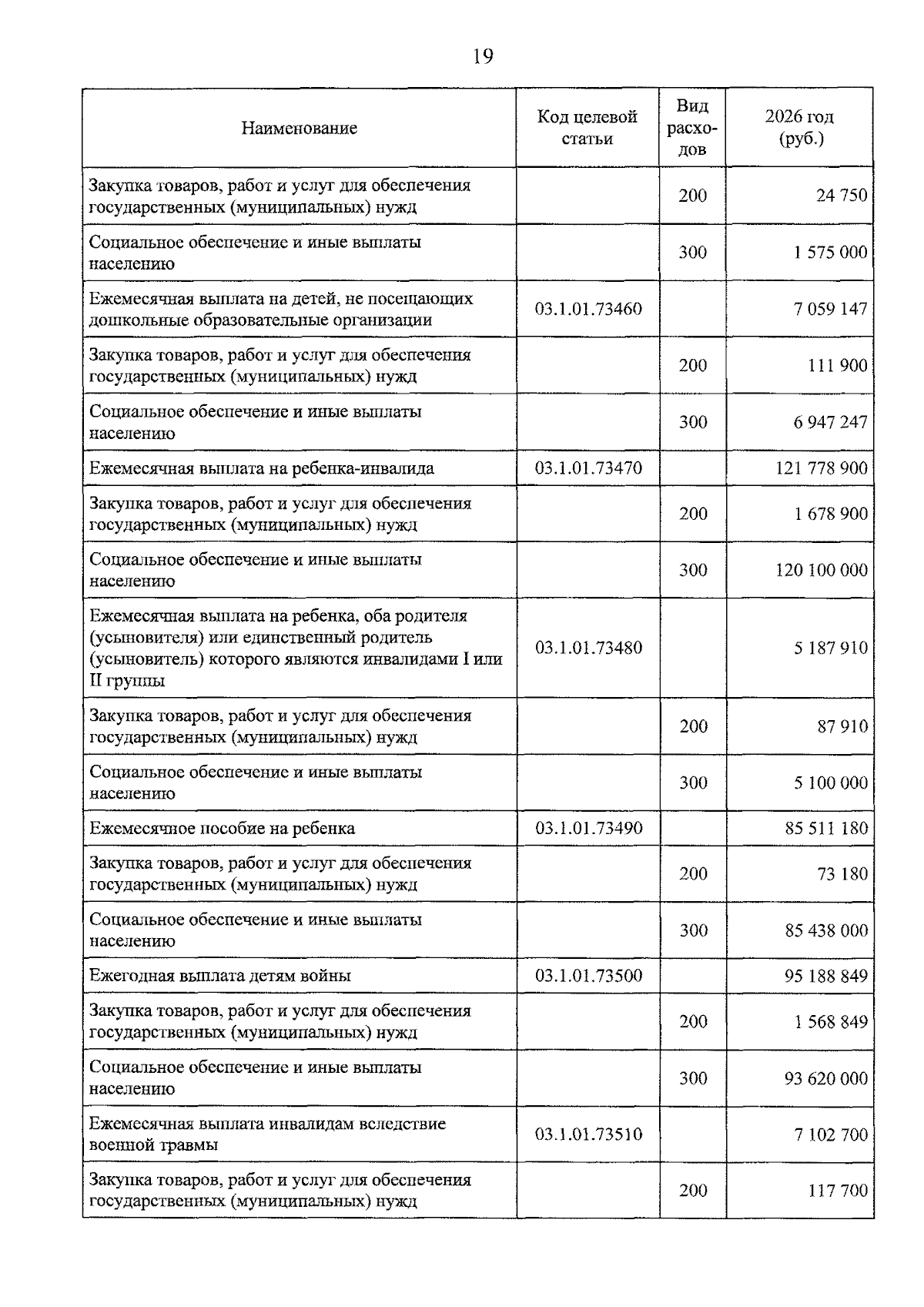 19

| Наименование | Код целевой статьи | Вид расходов | 2026 год (руб.) |
|---|---|---|---|
| Закупка товаров, работ и услуг для обеспечения государственных (муниципальных) нужд | | 200 | 24 750 |
| Социальное обеспечение и иные выплаты населению | | 300 | 1 575 000 |
| Ежемесячная выплата на детей, не посещающих дошкольные образовательные организации | 03.1.01.73460 | | 7 059 147 |
| Закупка товаров, работ и услуг для обеспечения государственных (муниципальных) нужд | | 200 | 111 900 |
| Социальное обеспечение и иные выплаты населению | | 300 | 6 947 247 |
| Ежемесячная выплата на ребенка-инвалида | 03.1.01.73470 | | 121 778 900 |
| Закупка товаров, работ и услуг для обеспечения государственных (муниципальных) нужд | | 200 | 1 678 900 |
| Социальное обеспечение и иные выплаты населению | | 300 | 120 100 000 |
| Ежемесячная выплата на ребенка, оба родителя (усыновителя) или единственный родитель (усыновитель) которого являются инвалидами I или II группы | 03.1.01.73480 | | 5 187 910 |
| Закупка товаров, работ и услуг для обеспечения государственных (муниципальных) нужд | | 200 | 87 910 |
| Социальное обеспечение и иные выплаты населению | | 300 | 5 100 000 |
| Ежемесячное пособие на ребенка | 03.1.01.73490 | | 85 511 180 |
| Закупка товаров, работ и услуг для обеспечения государственных (муниципальных) нужд | | 200 | 73 180 |
| Социальное обеспечение и иные выплаты населению | | 300 | 85 438 000 |
| Ежегодная выплата детям войны | 03.1.01.73500 | | 95 188 849 |
| Закупка товаров, работ и услуг для обеспечения государственных (муниципальных) нужд | | 200 | 1 568 849 |
| Социальное обеспечение и иные выплаты населению | | 300 | 93 620 000 |
| Ежемесячная выплата инвалидам вследствие военной травмы | 03.1.01.73510 | | 7 102 700 |
| Закупка товаров, работ и услуг для обеспечения государственных (муниципальных) нужд | | 200 | 117 700 |